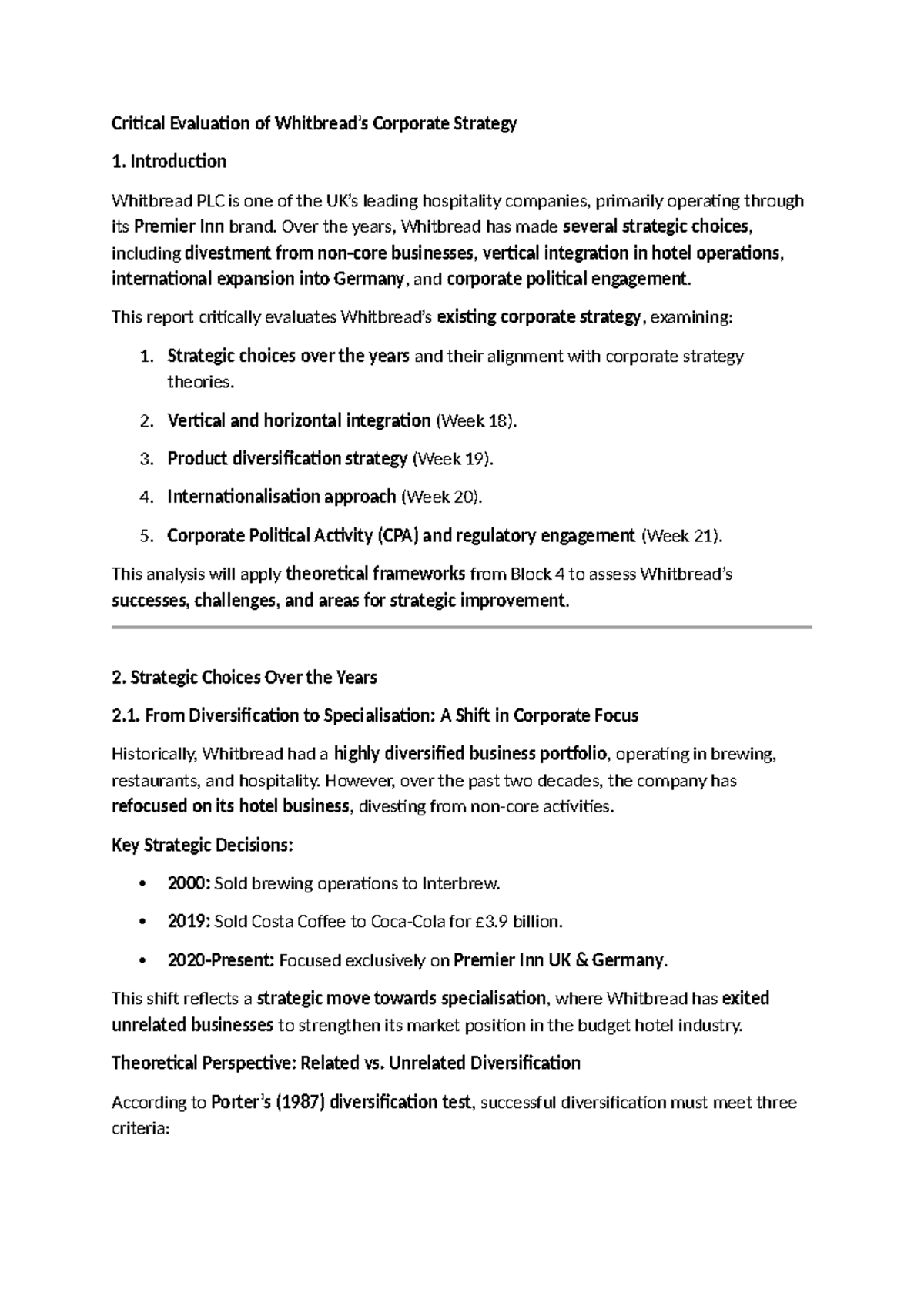 Critical Evaluation of Whitbread's Corporate Strategy

1. Introduction

Whitbread PLC is one of the UK's leading hospitality companies, primarily operating through its Premier Inn brand. Over the years, Whitbread has made several strategic choices, including divestment from non-core businesses, vertical integration in hotel operations, international expansion into Germany, and corporate political engagement.

This report critically evaluates Whitbread's existing corporate strategy, examining:

1. Strategic choices over the years and their alignment with corporate strategy theories.
2. Vertical and horizontal integration (Week 18).
3. Product diversification strategy (Week 19).
4. Internationalisation approach (Week 20).
5. Corporate Political Activity (CPA) and regulatory engagement (Week 21).

This analysis will apply theoretical frameworks from Block 4 to assess Whitbread's successes, challenges, and areas for strategic improvement.

2. Strategic Choices Over the Years

2.1. From Diversification to Specialisation: A Shift in Corporate Focus

Historically, Whitbread had a highly diversified business portfolio, operating in brewing, restaurants, and hospitality. However, over the past two decades, the company has refocused on its hotel business, divesting from non-core activities.

Key Strategic Decisions:

• 2000: Sold brewing operations to Interbrew.
• 2019: Sold Costa Coffee to Coca-Cola for £3.9 billion.
• 2020-Present: Focused exclusively on Premier Inn UK & Germany.

This shift reflects a strategic move towards specialisation, where Whitbread has exited unrelated businesses to strengthen its market position in the budget hotel industry.

Theoretical Perspective: Related vs. Unrelated Diversification

According to Porter's (1987) diversification test, successful diversification must meet three criteria: